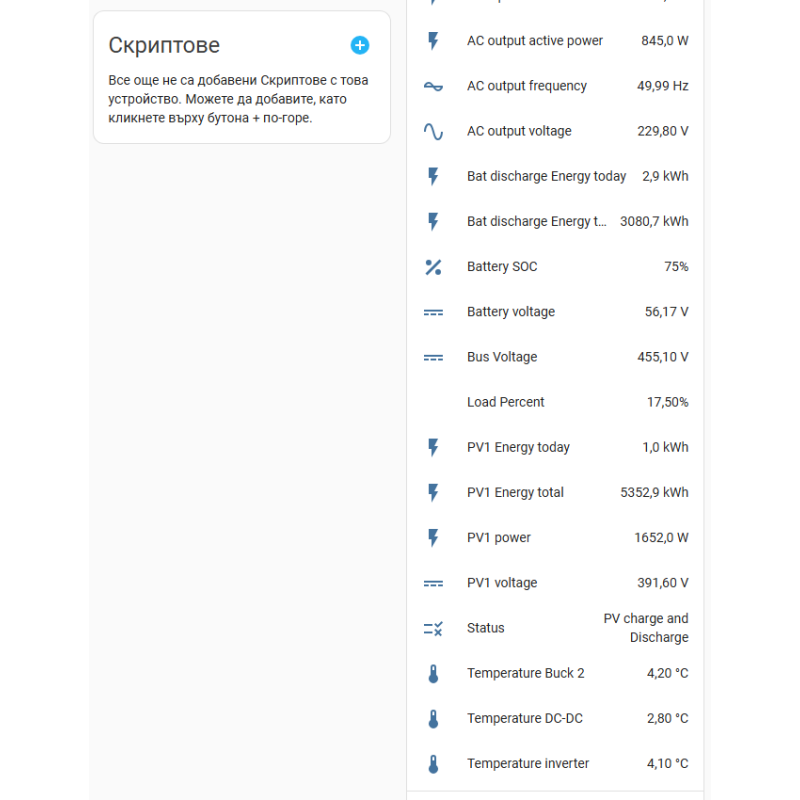 Скриптове

Все още не са добавени Скриптове с това устройство. Можете да добавите, като кликнете върху бутона + по-горе.

AC output active power 845,0 W
AC output frequency 49,99 Hz
AC output voltage 229,80 V
Bat discharge Energy today 2,9 kWh
Bat discharge Energy t... 3080,7 kWh
Battery SOC 75%
Battery voltage 56,17 V
Bus Voltage 455,10 V
Load Percent 17,50%
PV1 Energy today 1,0 kWh
PV1 Energy total 5352,9 kWh
PV1 power 1652,0 W
PV1 voltage 391,60 V
Status PV charge and Discharge
Temperature Buck 2 4,20 °C
Temperature DC-DC 2,80 °C
Temperature inverter 4,10 °C